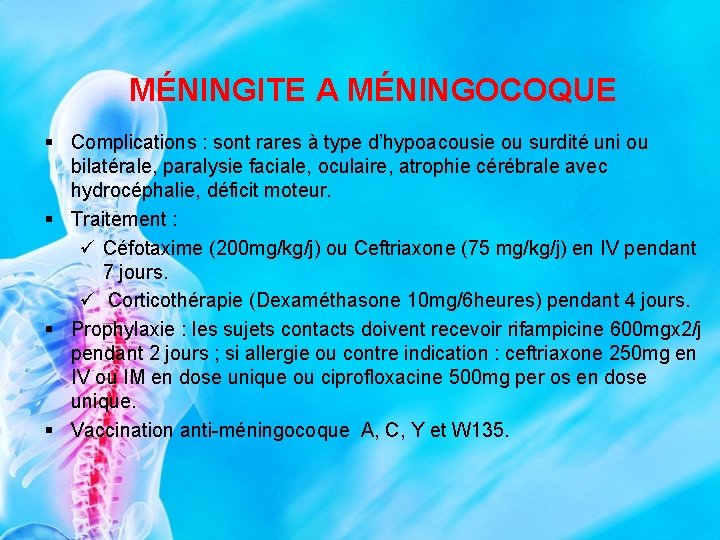 MÉNINGITE A MÉNINGOCOQUE

▪ Complications : sont rares à type d'hypoacousie ou surdité uni ou bilatérale, paralysie faciale, oculaire, atrophie cérébrale avec hydrocéphalie, déficit moteur.

▪ Traitement :

✓ Céfotaxime (200mg/kg/j) ou Ceftriaxone (75 mg/kg/j) en IV pendant 7 jours.

✓ Corticothérapie (Dexaméthasone 10mg/6heures) pendant 4 jours.

▪ Prophylaxie : les sujets contacts doivent recevoir rifampicine 600mgx2/j pendant 2 jours ; si allergie ou contre indication : ceftriaxone 250mg en IV ou IM en dose unique ou ciprofloxacine 500mg per os en dose unique.

▪ Vaccination anti-méningocoque A, C, Y et W135.